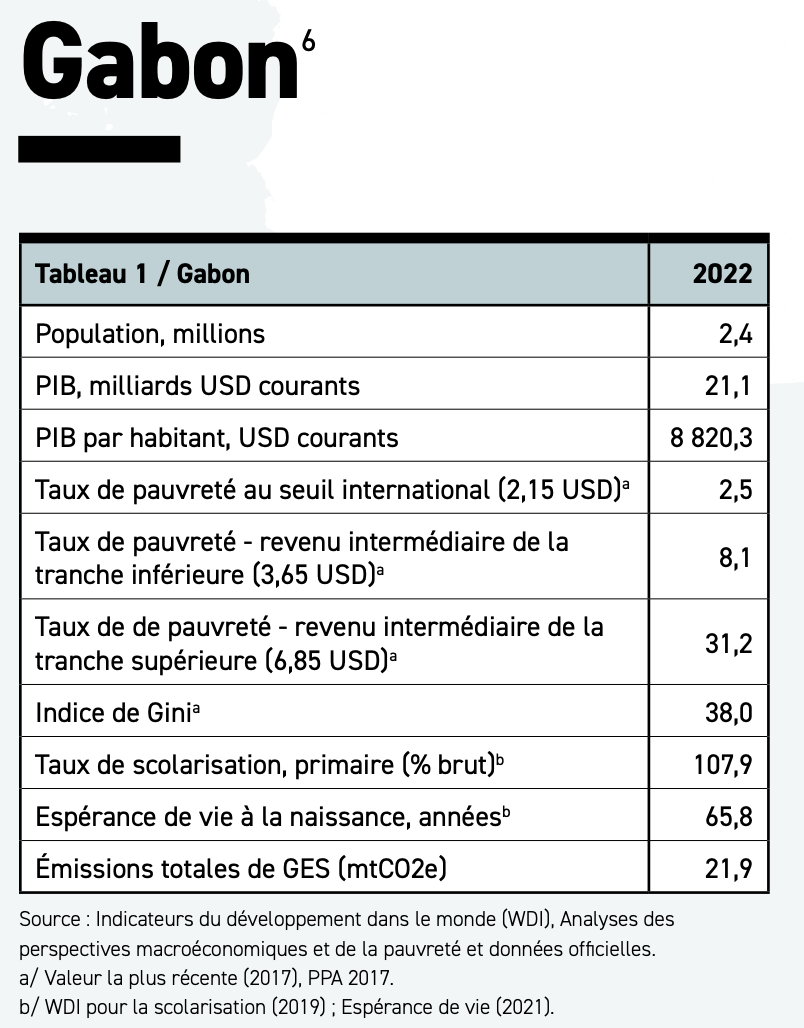 Gabon$^{6}$

| Tableau 1 / Gabon | 2022 |
|---|---|
| Population, millions | 2,4 |
| PIB, milliards USD courants | 21,1 |
| PIB par habitant, USD courants | 8 820,3 |
| Taux de pauvreté au seuil international (2,15 USD)$^{a}$ | 2,5 |
| Taux de pauvreté - revenu intermédiaire de la tranche inférieure (3,65 USD)$^{a}$ | 8,1 |
| Taux de de pauvreté - revenu intermédiaire de la tranche supérieure (6,85 USD)$^{a}$ | 31,2 |
| Indice de Gini$^{a}$ | 38,0 |
| Taux de scolarisation, primaire (% brut)$^{b}$ | 107,9 |
| Espérance de vie à la naissance, années$^{b}$ | 65,8 |
| Émissions totales de GES (mtCO2e) | 21,9 |

Source : Indicateurs du développement dans le monde (WDI), Analyses des perspectives macroéconomiques et de la pauvreté et données officielles.
a/ Valeur la plus récente (2017), PPA 2017.
b/ WDI pour la scolarisation (2019) ; Espérance de vie (2021).